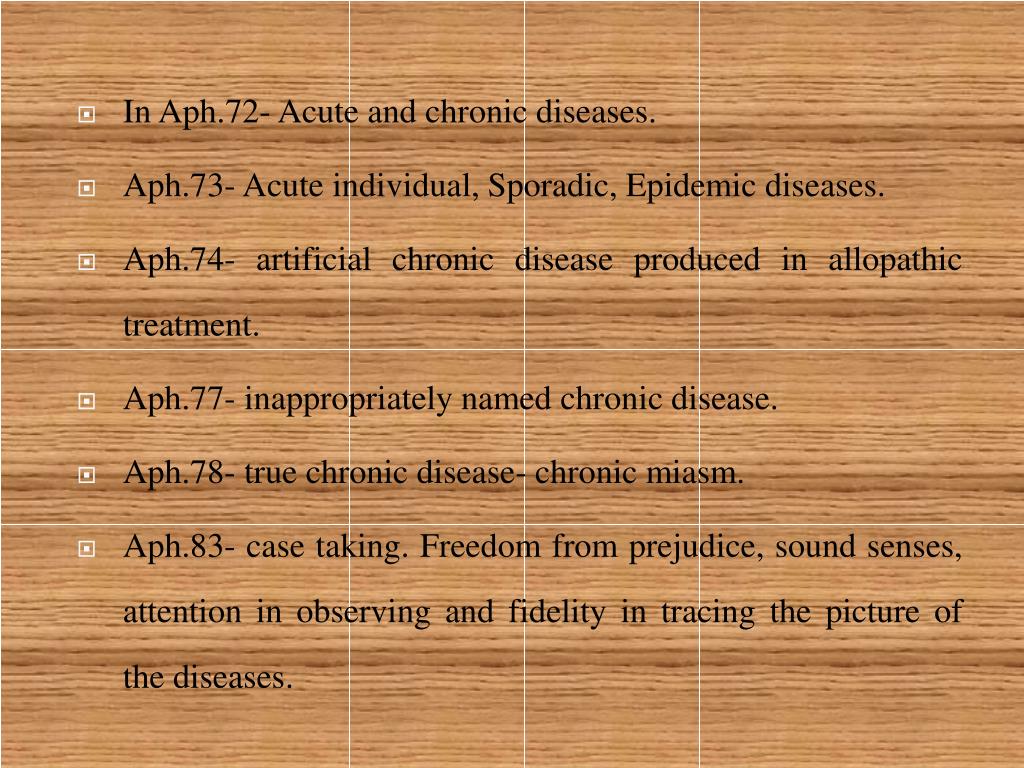 In Aph.72- Acute and chronic diseases.

Aph.73- Acute individual, Sporadic, Epidemic diseases.

Aph.74- artificial chronic disease produced in allopathic treatment.

Aph.77- inappropriately named chronic disease.

Aph.78- true chronic disease- chronic miasm.

Aph.83- case taking. Freedom from prejudice, sound senses, attention in observing and fidelity in tracing the picture of the diseases.